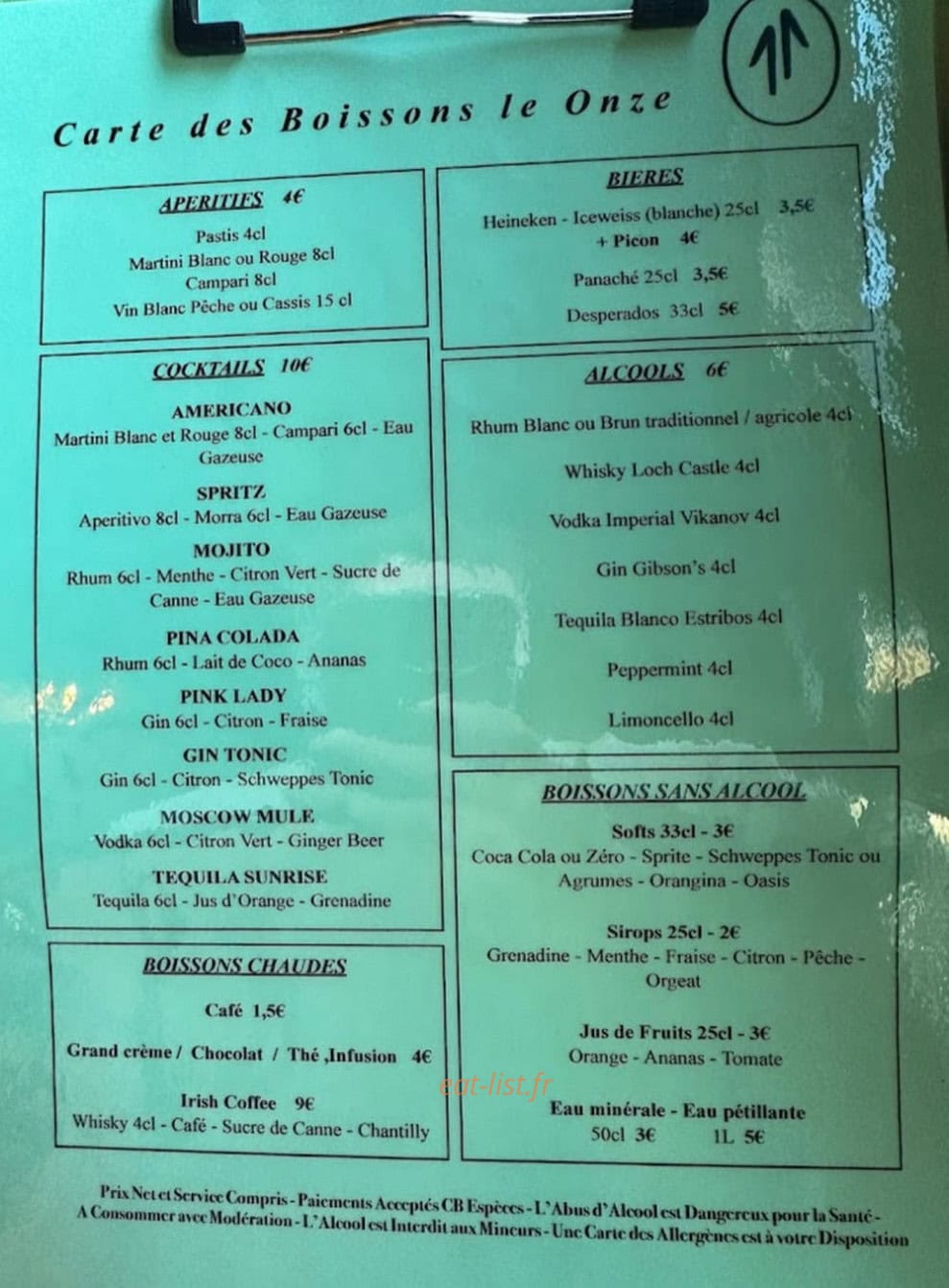 11

Carte des Boissons le Onze

APERITIFS 4€
Pastis 4cl
Martini Blanc ou Rouge 8cl
Campari 8cl
Vin Blanc Pêche ou Cassis 15 cl

COCKTAILS 10€
AMERICANO
Martini Blanc et Rouge 8cl - Campari 6cl - Eau Gazeuse
SPRITZ
Aperitivo 8cl - Morra 6cl - Eau Gazeuse
MOJITO
Rhum 6cl - Menthe - Citron Vert - Sucre de Canne - Eau Gazeuse
PINA COLADA
Rhum 6cl - Lait de Coco - Ananas
PINK LADY
Gin 6cl - Citron - Fraise
GIN TONIC
Gin 6cl - Citron - Schweppes Tonic
MOSCOW MULE
Vodka 6cl - Citron Vert - Ginger Beer
TEQUILA SUNRISE
Tequila 6cl - Jus d'Orange - Grenadine

BOISSONS CHAUDES
Café 1,5€
Grand crème / Chocolat / Thé ,Infusion 4€
Irish Coffee 9€
Whisky 4cl - Café - Sucre de Canne - Chantilly

BIERES
Heineken - Iceweiss (blanche) 25cl 3,5€
+ Picon 4€
Panaché 25cl 3,5€
Desperados 33cl 5€

ALCOOLS 6€
Rhum Blanc ou Brun traditionnel / agricole 4cl
Whisky Loch Castle 4cl
Vodka Imperial Vikanov 4cl
Gin Gibson's 4cl
Tequila Blanco Estribos 4cl
Peppermint 4cl
Limoncello 4cl

BOISSONS SANS ALCOOL
Softs 33cl - 3€
Coca Cola ou Zéro - Sprite - Schweppes Tonic ou Agrumes - Orangina - Oasis
Sirops 25cl - 2€
Grenadine - Menthe - Fraise - Citron - Pêche - Orgeat
Jus de Fruits 25cl - 3€
Orange - Ananas - Tomate
Eau minérale - Eau pétillante
50cl 3€ 1L 5€

Prix Net et Service Compris - Paiements Acceptés CB Espèces - L'Abus d'Alcool est Dangereux pour la Santé - A Consommer avec Modération - L'Alcool est Interdit aux Mineurs - Une Carte des Allergènes est à votre Disposition

eat-list.fr